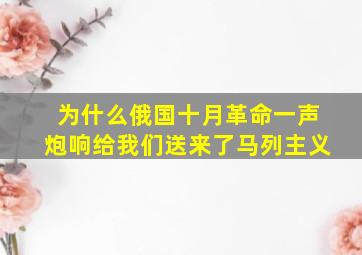 为什么俄国十月革命一声炮响给我们送来了马列主义